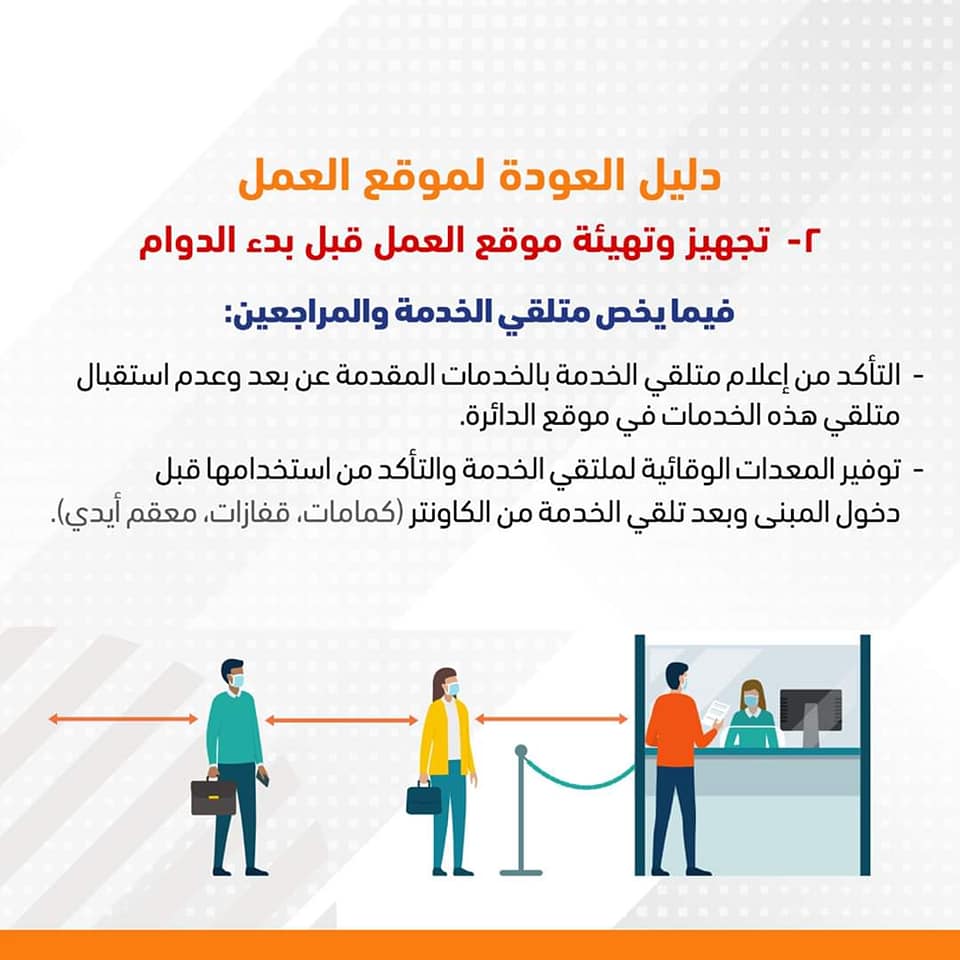 دليل العودة لموقع العمل

٢- تجهيز وتهيئة موقع العمل قبل بدء الدوام

فيما يخص متلقي الخدمة والمراجعين:

- التأكد من إعلام متلقي الخدمة بالخدمات المقدمة عن بعد وعدم استقبال متلقي هذه الخدمات في موقع الدائرة.

- توفير المعدات الوقائية لملتقي الخدمة والتأكد من استخدامها قبل دخول المبنى وبعد تلقي الخدمة من الكاونتر (كمامات، قفازات، معقم أيدي).